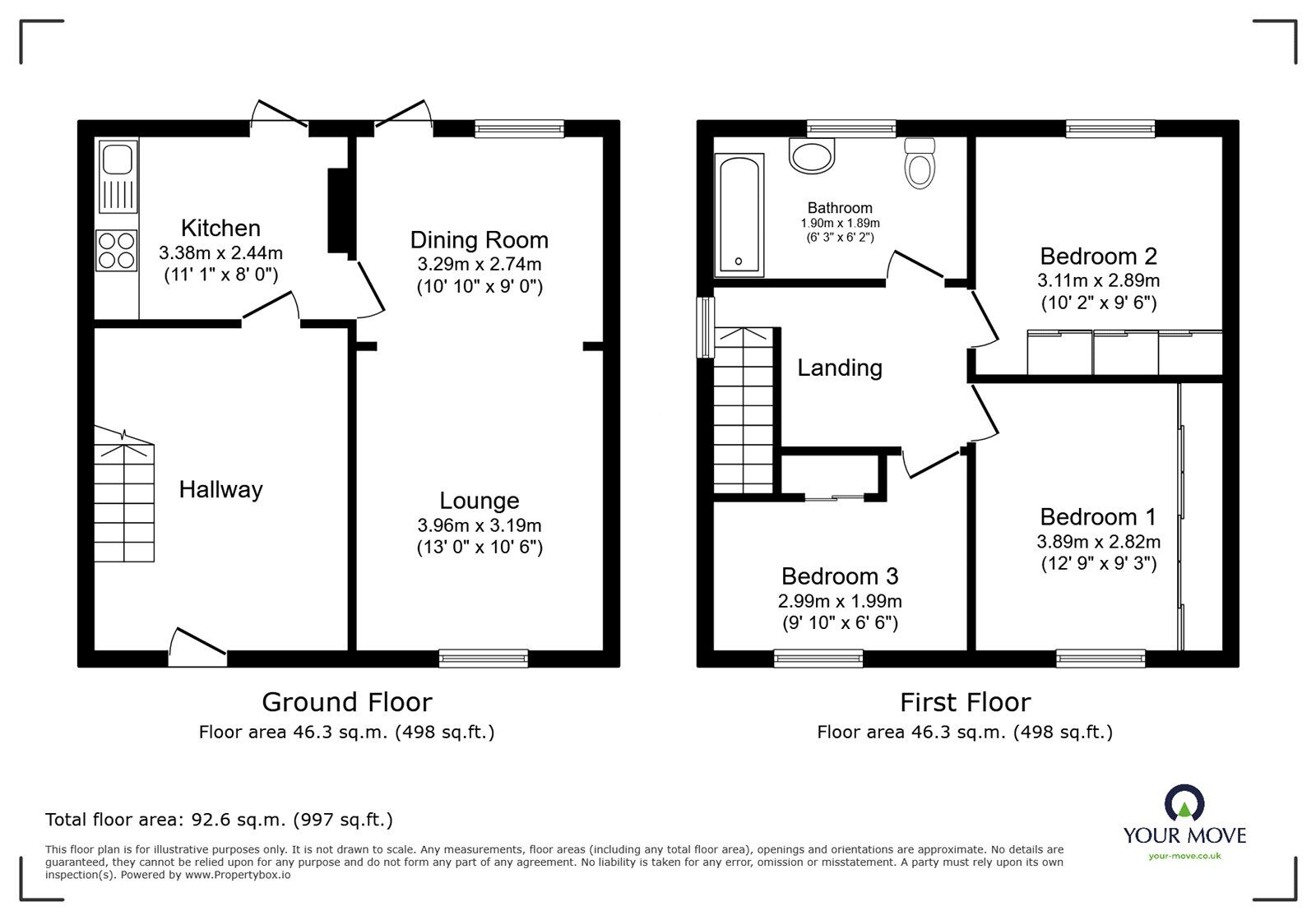 Kitchen
3.38m x 2.44m
(11' 1" x 8' 0")

Dining Room
3.29m x 2.74m
(10' 10" x 9' 0")

Hallway

Lounge
3.96m x 3.19m
(13' 0" x 10' 6")

Ground Floor
Floor area 46.3 sq.m. (498 sq.ft.)

Bathroom
1.90m x 1.89m
(6' 3" x 6' 2")

Bedroom 2
3.11m x 2.89m
(10' 2" x 9' 6")

Landing

Bedroom 1
3.89m x 2.82m
(12' 9" x 9' 3")

Bedroom 3
2.99m x 1.99m
(9' 10" x 6' 6")

First Floor
Floor area 46.3 sq.m. (498 sq.ft.)

Total floor area: 92.6 sq.m. (997 sq.ft.)

This floor plan is for illustrative purposes only. It is not drawn to scale. Any measurements, floor areas (including any total floor area), openings and orientations are approximate. No details are guaranteed, they cannot be relied upon for any purpose and do not form any part of any agreement. No liability is taken for any error, omission or misstatement. A party must rely upon its own inspection(s). Powered by www.Propertybox.io

YOUR MOVE
your-move.co.uk